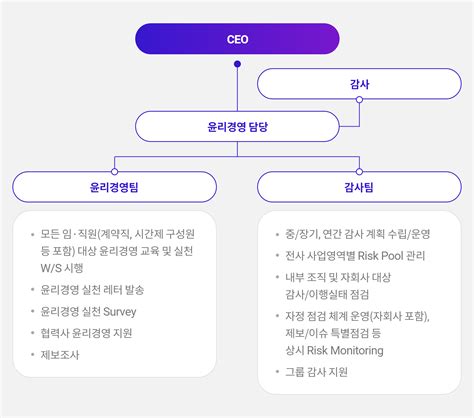 CEO

감사

윤리경영 담당

윤리경영팀

감사팀

• 모든 임·직원(계약직, 시간제 구성원 등 포함) 대상 윤리경영 교육 및 실천 W/S 시행
• 윤리경영 실천 레터 발송
• 윤리경영 실천 Survey
• 협력사 윤리경영 지원
• 제보조사

• 중/장기, 연간 감사 계획 수립/운영
• 전사 사업영역별 Risk Pool 관리
• 내부 조직 및 자회사 대상 감사/이행실태 점검
• 자정 점검 체계 운영(자회사 포함), 제보/이슈 특별점검 등 상시 Risk Monitoring
• 그룹 감사 지원